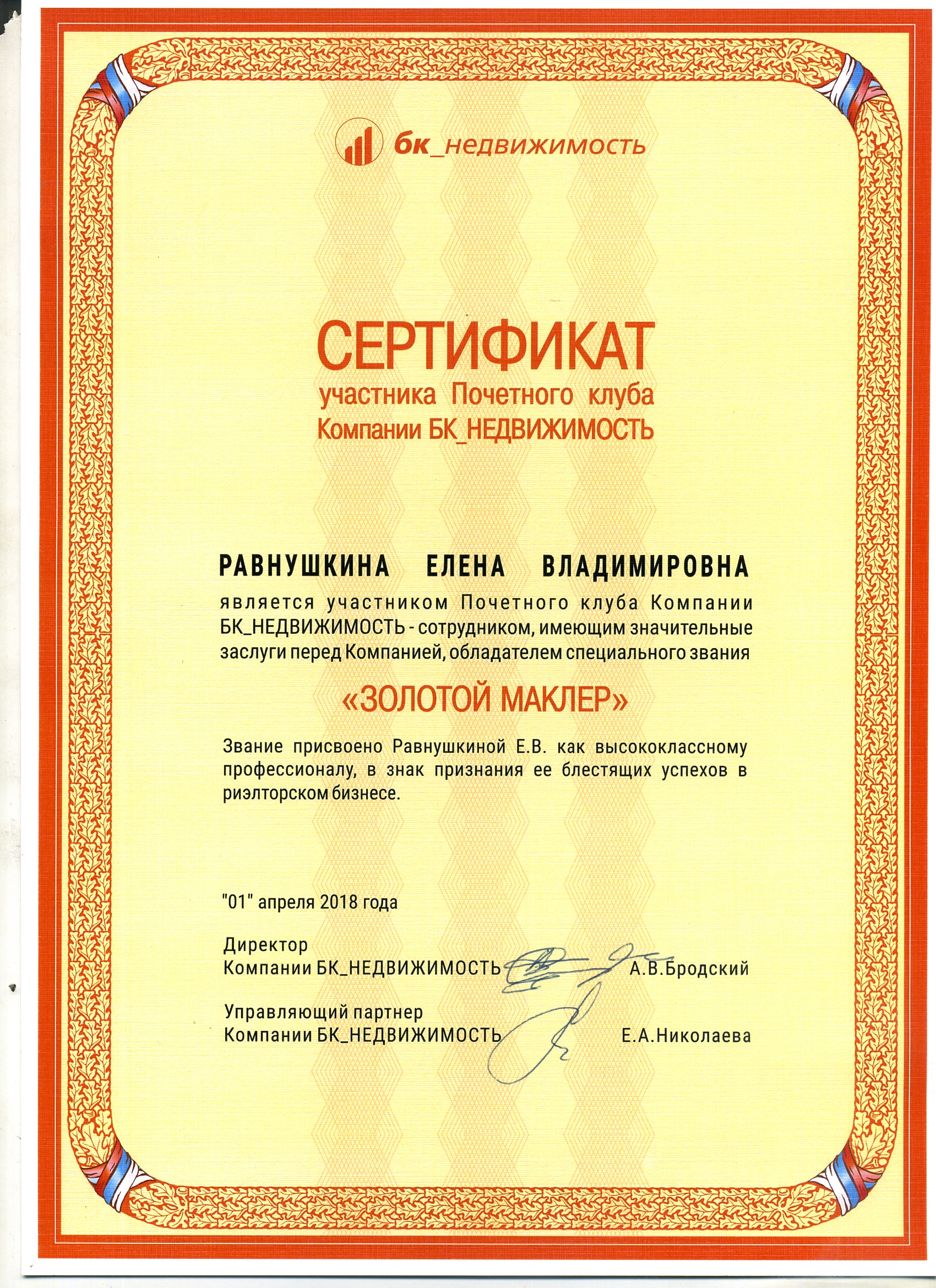 бк_недвижимость

СЕРТИФИКАТ
участника Почетного клуба
Компании БК_НЕДВИЖИМОСТЬ

РАВНУШКИНА ЕЛЕНА ВЛАДИМИРОВНА
является участником Почетного клуба Компании БК_НЕДВИЖИМОСТЬ - сотрудником, имеющим значительные заслуги перед Компанией, обладателем специального звания

«ЗОЛОТОЙ МАКЛЕР»

Звание присвоено Равнушкиной Е.В. как высококлассному профессионалу, в знак признания ее блестящих успехов в риэлторском бизнесе.

"01" апреля 2018 года

Директор
Компании БК_НЕДВИЖИМОСТЬ А.В.Бродский

Управляющий партнер
Компании БК_НЕДВИЖИМОСТЬ Е.А.Николаева